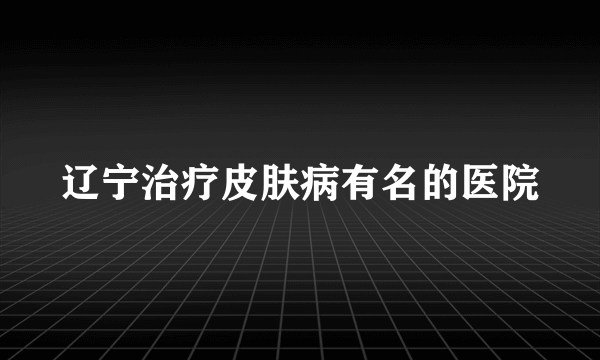 辽宁治疗皮肤病有名的医院